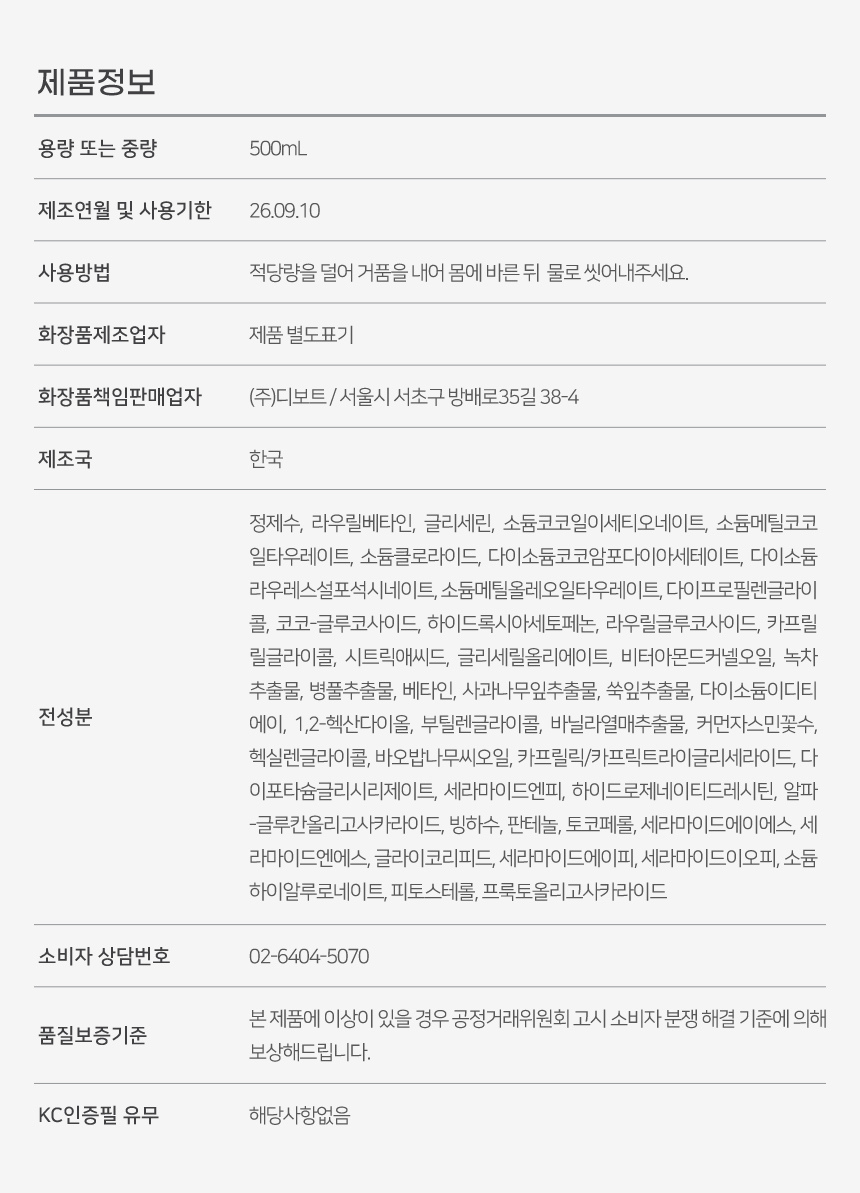 제품정보

용량 또는 중량
500mL

제조연월 및 사용기한
26.09.10

사용방법
적당량을 덜어 거품을 내어 몸에 바른 뒤 물로 씻어내주세요.

화장품제조업자
제품 별도표기

화장품책임판매업자
(주)디보트 / 서울시 서초구 방배로35길 38-4

제조국
한국

전성분
정제수, 라우릴베타인, 글리세린, 소듐코코일이세티오네이트, 소듐메틸코코일타우레이트, 소듐클로라이드, 다이소듐코코암포다이아세테이트, 다이소듐라우레스설포석시네이트, 소듐메틸올레오일타우레이트, 다이프로필렌글라이콜, 코코-글루코사이드, 하이드록시아세토페논, 라우릴글루코사이드, 카프릴릴글라이콜, 시트릭애씨드, 글리세릴올리에이트, 비터아몬드커넬오일, 녹차추출물, 병풀추출물, 베타인, 사과나무잎추출물, 쑥잎추출물, 다이소듐이디티에이, 1,2-헥산다이올, 부틸렌글라이콜, 바닐라열매추출물, 커먼자스민꽃수, 헥실렌글라이콜, 바오밥나무씨오일, 카프릴릭/카프릭트라이글리세라이드, 다이포타슘글리시리제이트, 세라마이드엔피, 하이드로제네이티드레시틴, 알파-글루칸올리고사카라이드, 빙하수, 판테놀, 토코페롤, 세라마이드에이에스, 세라마이드엔에스, 글라이코리피드, 세라마이드에이피, 세라마이드이오피, 소듐하이알루로네이트, 피토스테롤, 프룩토올리고사카라이드

소비자 상담번호
02-6404-5070

품질보증기준
본 제품에 이상이 있을 경우 공정거래위원회 고시 소비자 분쟁 해결 기준에 의해 보상해드립니다.

KC인증필 유무
해당사항없음